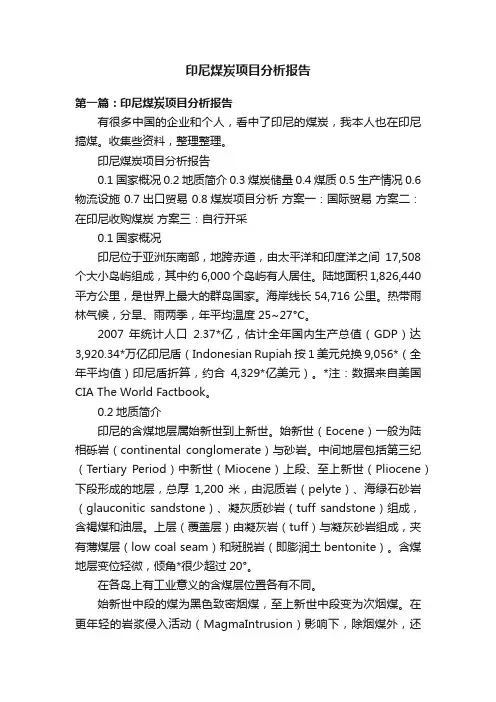 印尼煤炭项目分析报告

第一篇：印尼煤炭项目分析报告

有很多中国的企业和个人，看中了印尼的煤炭，我本人也在印尼搞煤。收集些资料，整理整理。

印尼煤炭项目分析报告

0.1 国家概况 0.2 地质简介 0.3 煤炭储量 0.4 煤质 0.5 生产情况 0.6 物流设施 0.7 出口贸易 0.8 煤炭项目分析 方案一：国际贸易 方案二：在印尼收购煤炭 方案三：自行开采

0.1 国家概况

印尼位于亚洲东南部，地跨赤道，由太平洋和印度洋之间 17,508 个大小岛屿组成，其中约 6,000 个岛屿有人居住。陆地面积 1,826,440 平方公里，是世界上最大的群岛国家。海岸线长 54,716 公里。热带雨林气候，分旱、雨两季，年平均温度 25~27°C。

2007 年统计人口 2.37*亿，估计全年国内生产总值（GDP）达 3,920.34*万亿印尼盾（Indonesian Rupiah 按 1 美元兑换 9,056*（全年平均值）印尼盾折算，约合 4,329*亿美元）。*注：数据来自美国 CIA The World Factbook。

0.2 地质简介

印尼的含煤地层属始新世到上新世。始新世（Eocene）一般为陆相砾岩（continental conglomerate）与砂岩。中间地层包括第三纪（Tertiary Period）中新世（Miocene）上段、至上新世（Pliocene）下段形成的地层，总厚 1,200 米，由泥质岩（pelyte）、海绿石砂岩（glauconitic sandstone）、凝灰质砂岩（tuff sandstone）组成，含褐煤和油层。上层（覆盖层）由凝灰岩（tuff）与凝灰砂岩组成，夹有薄煤层（low coal seam）和斑脱岩（即膨润土 bentonite）。含煤地层变位轻微，倾角*很少超过 20°。

在各岛上有工业意义的含煤层位置各有不同。

始新世中段的煤为黑色致密烟煤，至上新世中段变为次烟煤。在更年轻的岩浆侵入活动（MagmaIntrusion）影响下，除烟煤外，还